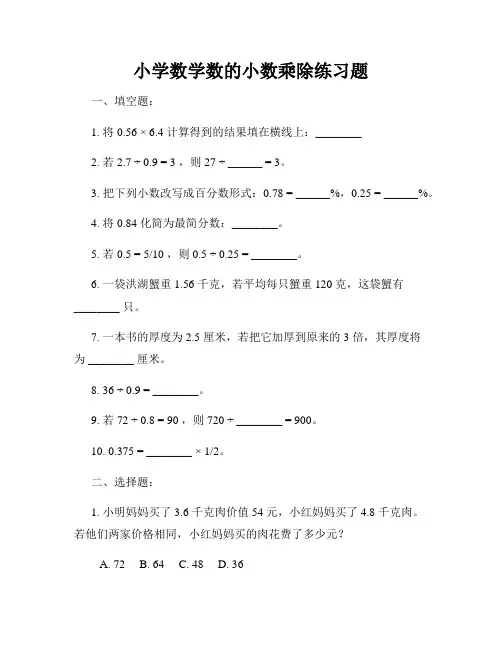 小学数学数的小数乘除练习题

一、填空题：

1. 将 $0.56 \times 6.4$ 计算得到的结果填在横线上：________

2. 若 $2.7 \div 0.9 = 3$，则 $27 \div$ ______ $= 3$。

3. 把下列小数改写成百分数形式：$0.78 =$ ______%，$0.25 =$ ______%。

4. 将 0.84 化简为最简分数：________。

5. 若 $0.5 = 5/10$，则 $0.5 \div 0.25 =$ ________。

6. 一袋洪湖蟹重 1.56 千克，若平均每只蟹重 120 克，这袋蟹有 ________ 只。

7. 一本书的厚度为 2.5 厘米，若把它加厚到原来的 3 倍，其厚度将为 ________ 厘米。

8. $36 \div 0.9 =$ ________。

9. 若 $72 \div 0.8 = 90$，则 $720 \div$ ________ $= 900$。

10. $0.375 =$ ________ $\times 1/2$。

二、选择题：

1. 小明妈妈买了 3.6 千克肉价值 54 元，小红妈妈买了 4.8 千克肉。若他们两家价格相同，小红妈妈买的肉花费了多少元？

A. 72　B. 64　C. 48　D. 36